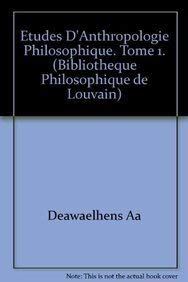 Etudes D'Anthropologie Philosophique. Tome 1. (Bibliotheque Philosophique de Louvain)

Deawaelhens Aa

Note: This is not the actual book cover